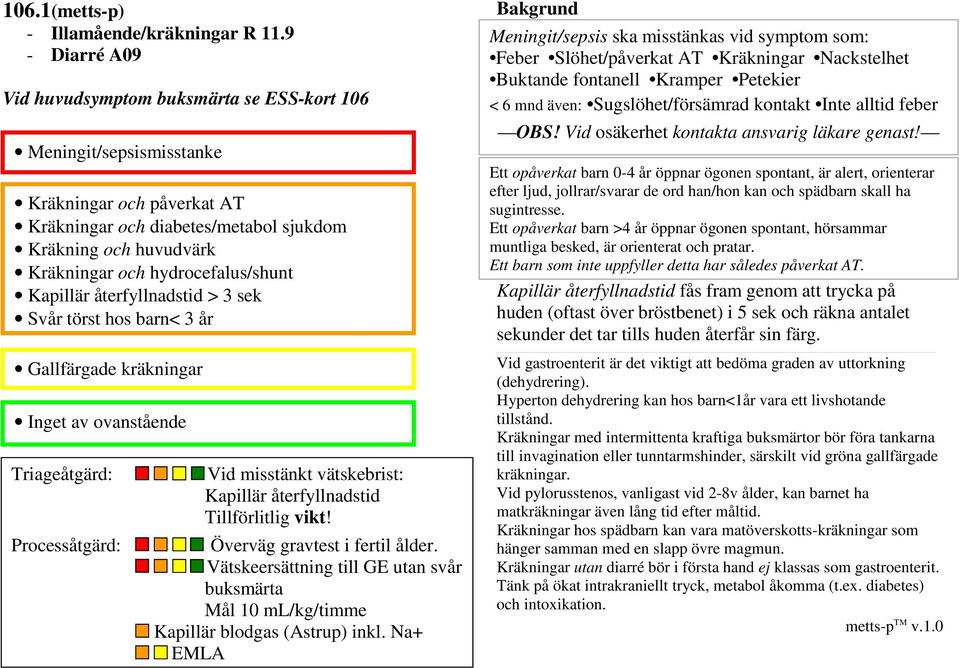 106.1(metts-p)
- Illamående/kräkningar R 11.9
- Diarré A09

Vid huvudsymptom buksmärta se ESS-kort 106

• Meningit/sepsismisstanke

• Kräkningar och påverkat AT
• Kräkningar och diabetes/metabol sjukdom
• Kräkning och huvudvärk
• Kräkningar och hydrocefalus/shunt
• Kapillär återfyllnadstid > 3 sek
• Svår törst hos barn< 3 år

• Gallfärgade kräkningar

• Inget av ovanstående

Triageåtgärd: Vid misstänkt vätskebrist: Kapillär återfyllnadstid Tillförlitlig vikt!

Processåtgärd: Överväg gravtest i fertil ålder.
Vätskeersättning till GE utan svår buksmärta
Mål 10 mL/kg/timme
Kapillär blodgas (Astrup) inkl. Na+
EMLA

Bakgrund

Meningit/sepsis ska misstänkas vid symptom som:
•Feber •Slöhet/påverkat AT •Kräkningar •Nackstelhet
•Buktande fontanell •Kramper •Petekier
< 6 mnd även: •Sugslöhet/försämrad kontakt •Inte alltid feber
—OBS! Vid osäkerhet kontakta ansvarig läkare genast!—

Ett opåverkat barn 0-4 år öppnar ögonen spontant, är alert, orienterar efter ljud, jollrar/svarar de ord han/hon kan och spädbarn skall ha sugintresse.
Ett opåverkat barn >4 år öppnar ögonen spontant, hörsammar muntliga besked, är orienterat och pratar.
Ett barn som inte uppfyller detta har således påverkat AT.

Kapillär återfyllnadstid fås fram genom att trycka på huden (oftast över bröstbenet) i 5 sek och räkna antalet sekunder det tar tills huden återfår sin färg.

Vid gastroenterit är det viktigt att bedöma graden av uttorkning (dehydrering).
Hyperton dehydrering kan hos barn<1år vara ett livshotande tillstånd.
Kräkningar med intermittenta kraftiga buksmärtor bör föra tankarna till invagination eller tunntarmshinder, särskilt vid gröna gallfärgade kräkningar.
Vid pylorusstenos, vanligast vid 2-8v ålder, kan barnet ha matkräkningar även lång tid efter måltid.
Kräkningar hos spädbarn kan vara matöverskotts-kräkningar som hänger samman med en slapp övre magmun.
Kräkningar utan diarré bör i första hand ej klassas som gastroenterit.
Tänk på ökat intrakraniellt tryck, metabol åkomma (t.ex. diabetes) och intoxikation.

metts-p$^{TM}$ v.1.0